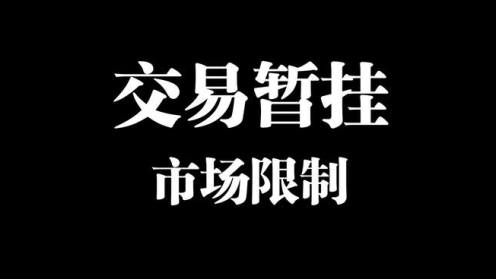 交易暂挂

市场限制